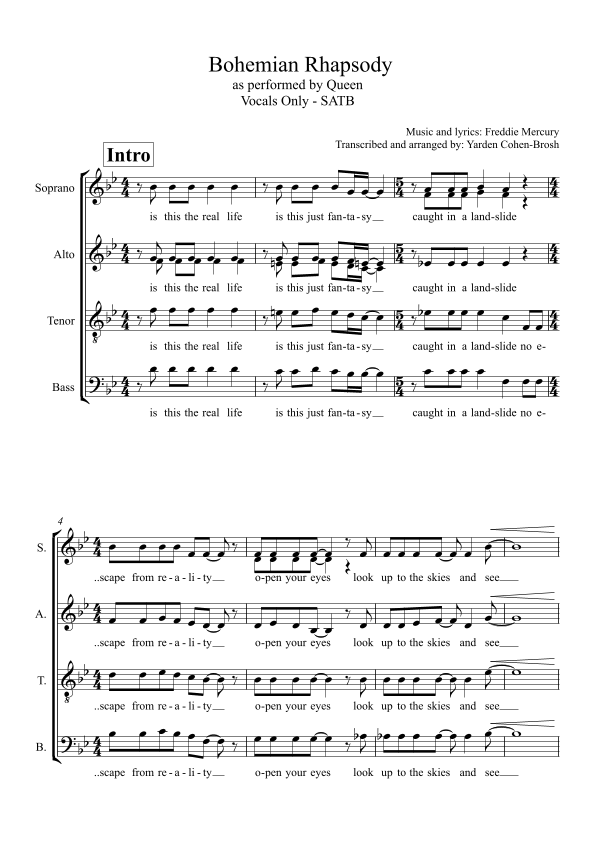 Bohemian Rhapsody
as performed by Queen
Vocals Only - SATB

Music and lyrics: Freddie Mercury
Transcribed and arranged by: Yarden Cohen-Brosh

Intro

Soprano
is this the real life is this just fan-ta-sy__ caught in a land-slide

Alto
is this the real life is this just fan-ta-sy__ caught in a land-slide

Tenor
is this the real life is this just fan-ta-sy__ caught in a land-slide no e-

Bass
is this the real life is this just fan-ta-sy__ caught in a land-slide no e-

4

S.
..scape from re-a-li-ty__ o-pen your eyes look up to the skies and see__

A.
..scape from re-a-li-ty__ o-pen your eyes look up to the skies and see__

T.
..scape from re-a-li-ty__ o-pen your eyes look up to the skies and see__

B.
..scape from re-a-li-ty__ o-pen your eyes look up to the skies and see__